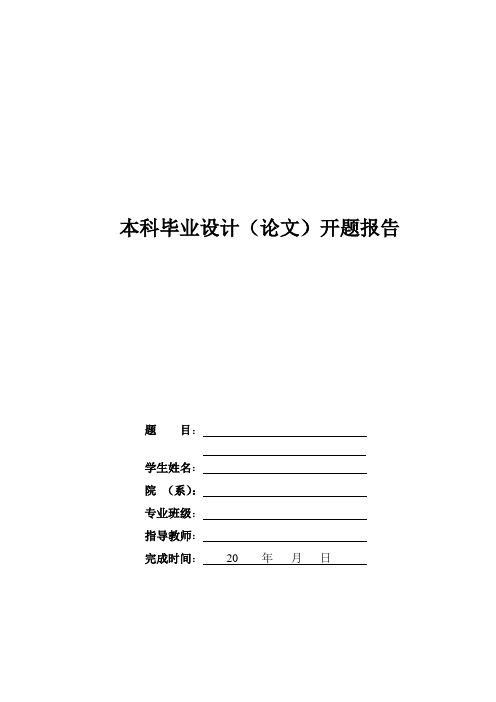 本科毕业设计（论文）开题报告

题　　目：

学生姓名：

院　（系）：

专业班级：

指导教师：

完成时间：　20　　年　　月　　日